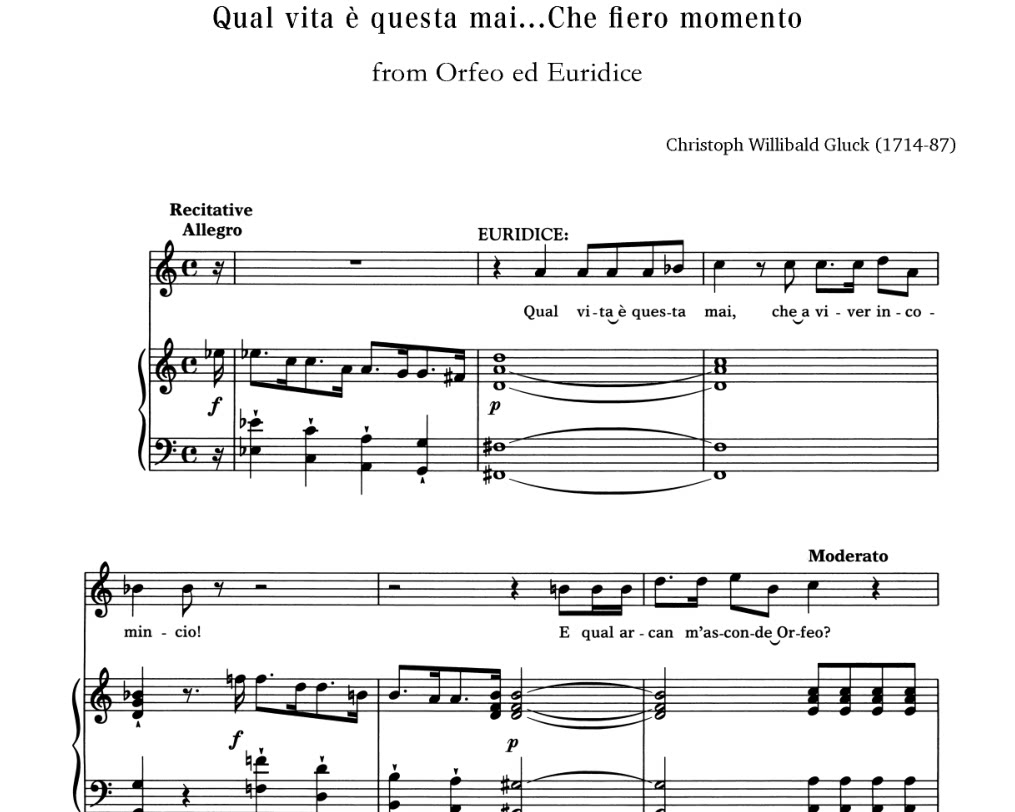 Qual vita è questa mai...Che fiero momento

from Orfeo ed Euridice

Christoph Willibald Gluck (1714-87)

Recitative
Allegro

EURIDICE:

Qual vi-ta è ques-ta mai, che a vi-ver in-co-

f

p

Moderato

min-cio! E qual ar-can m'as-con-de Or-feo?

f

p